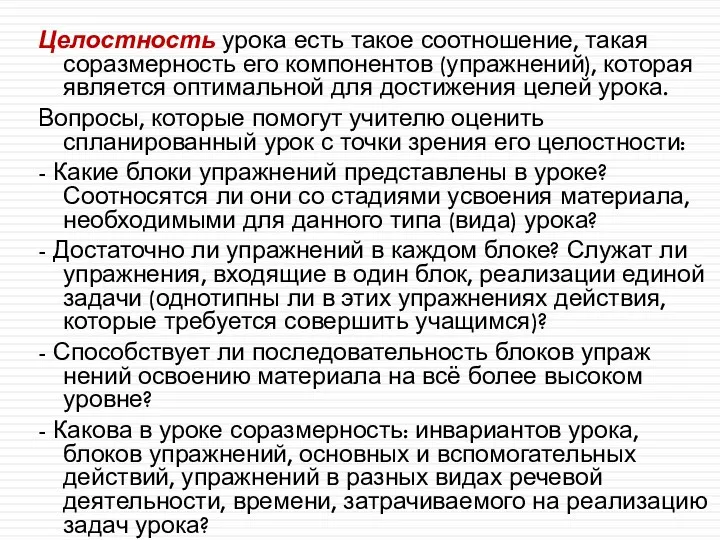 Целостность урока есть такое соотношение, такая соразмерность его компонентов (упражнений), которая является оптимальной для достижения целей урока.

Вопросы, которые помогут учителю оценить спланированный урок с точки зрения его целостности:

- Какие блоки упражнений представлены в уроке? Соотносятся ли они со стадиями усвоения материала, необходимыми для данного типа (вида) урока?

- Достаточно ли упражнений в каждом блоке? Служат ли упражнения, входящие в один блок, реализации единой задачи (однотипны ли в этих упражнениях действия, которые требуется совершить учащимся)?

- Способствует ли последовательность блоков упраж нений освоению материала на всё более высоком уровне?

- Какова в уроке соразмерность: инвариантов урока, блоков упражнений, основных и вспомогательных действий, упражнений в разных видах речевой деятельности, времени, затрачиваемого на реализацию задач урока?